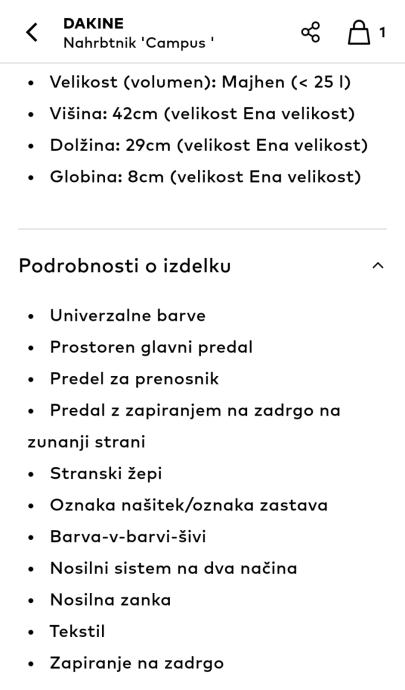 DAKINE
Nahrbtnik 'Campus '

1

• Velikost (volumen): Majhen (< 25 l)
• Višina: 42cm (velikost Ena velikost)
• Dolžina: 29cm (velikost Ena velikost)
• Globina: 8cm (velikost Ena velikost)

Podrobnosti o izdelku

• Univerzalne barve
• Prostoren glavni predal
• Predel za prenosnik
• Predal z zapiranjem na zadrgo na zunanji strani
• Stranski žepi
• Oznaka našitek/oznaka zastava
• Barva-v-barvi-šivi
• Nosilni sistem na dva načina
• Nosilna zanka
• Tekstil
• Zapiranje na zadrgo